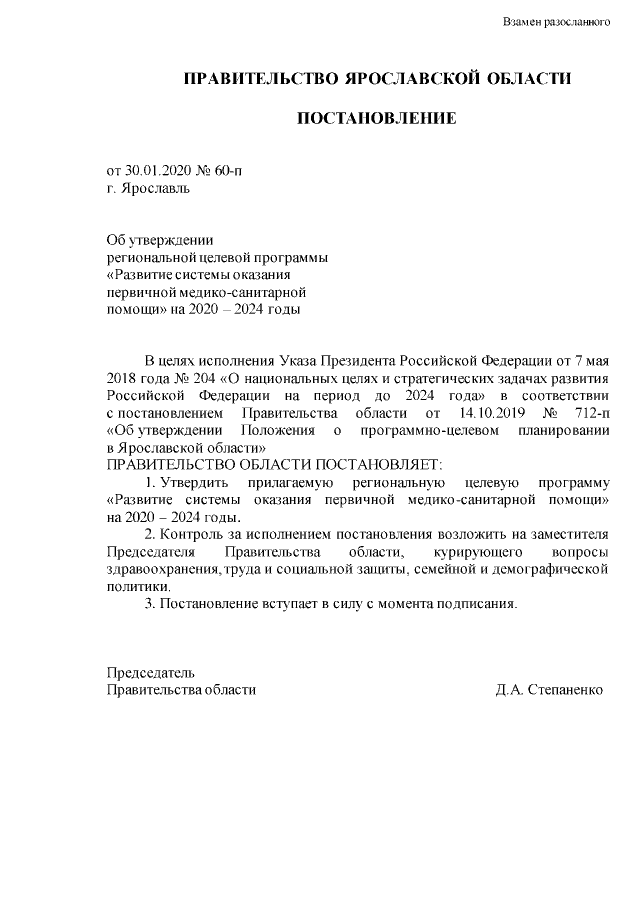 Взамен разосланного

ПРАВИТЕЛЬСТВО ЯРОСЛАВСКОЙ ОБЛАСТИ

ПОСТАНОВЛЕНИЕ

от 30.01.2020 № 60-п
г. Ярославль

Об утверждении
региональной целевой программы
«Развитие системы оказания
первичной медико-санитарной
помощи» на 2020 – 2024 годы

В целях исполнения Указа Президента Российской Федерации от 7 мая 2018 года № 204 «О национальных целях и стратегических задачах развития Российской Федерации на период до 2024 года» в соответствии с постановлением Правительства области от 14.10.2019 № 712-п «Об утверждении Положения о программно-целевом планировании в Ярославской области»
ПРАВИТЕЛЬСТВО ОБЛАСТИ ПОСТАНОВЛЯЕТ:

1. Утвердить прилагаемую региональную целевую программу «Развитие системы оказания первичной медико-санитарной помощи» на 2020 – 2024 годы.

2. Контроль за исполнением постановления возложить на заместителя Председателя Правительства области, курирующего вопросы здравоохранения, труда и социальной защиты, семейной и демографической политики.

3. Постановление вступает в силу с момента подписания.

Председатель
Правительства области Д.А. Степаненко